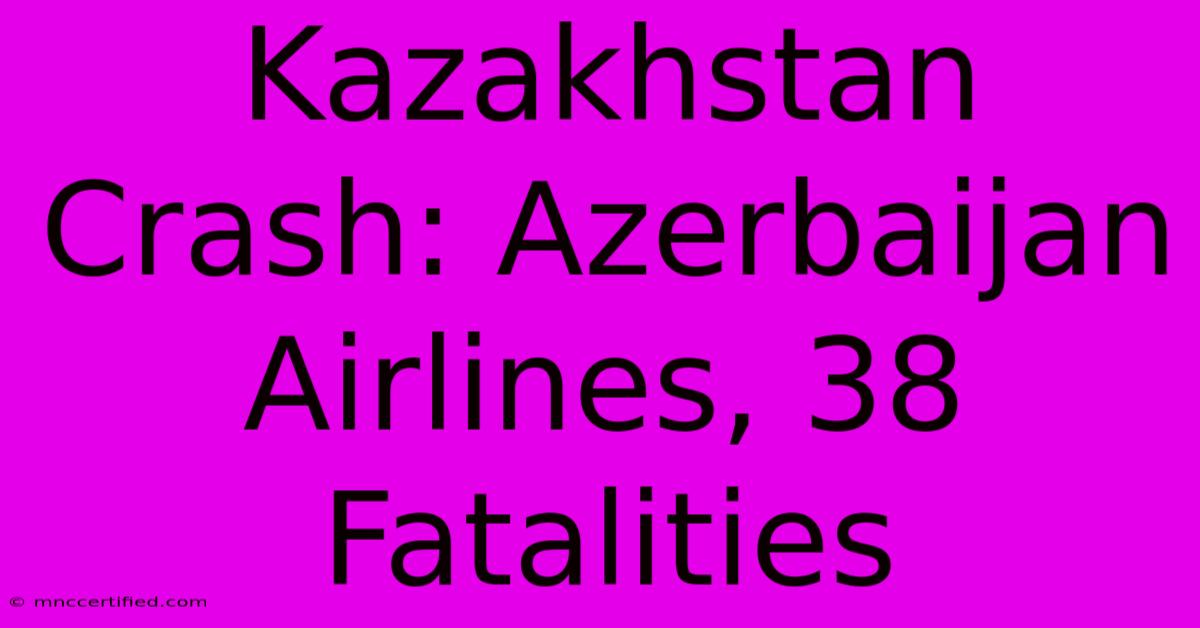 Kazakhstan Crash: Azerbaijan Airlines, 38 Fatalities

© mnccertified.com